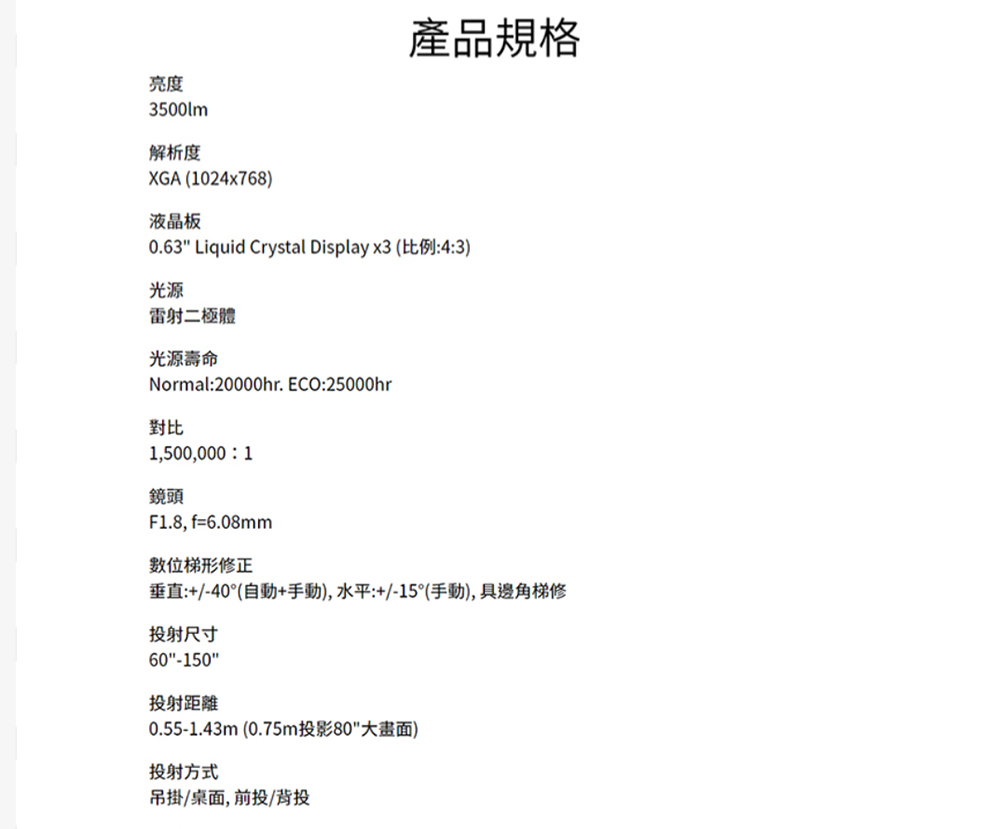 產品規格

亮度
3500lm

解析度
XGA (1024x768)

液晶板
0.63" Liquid Crystal Display x3 (比例:4:3)

光源
雷射二極體

光源壽命
Normal:20000hr. ECO:25000hr

對比
1,500,000：1

鏡頭
F1.8, f=6.08mm

數位梯形修正
垂直:+/-40°(自動+手動), 水平:+/-15°(手動), 具邊角梯修

投射尺寸
60"-150"

投射距離
0.55-1.43m (0.75m投影80"大畫面)

投射方式
吊掛/桌面, 前投/背投